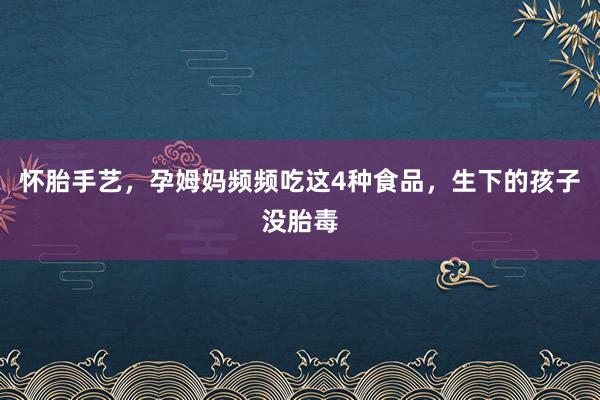 怀胎手艺，孕姆妈频频吃这4种食品，生下的孩子没胎毒